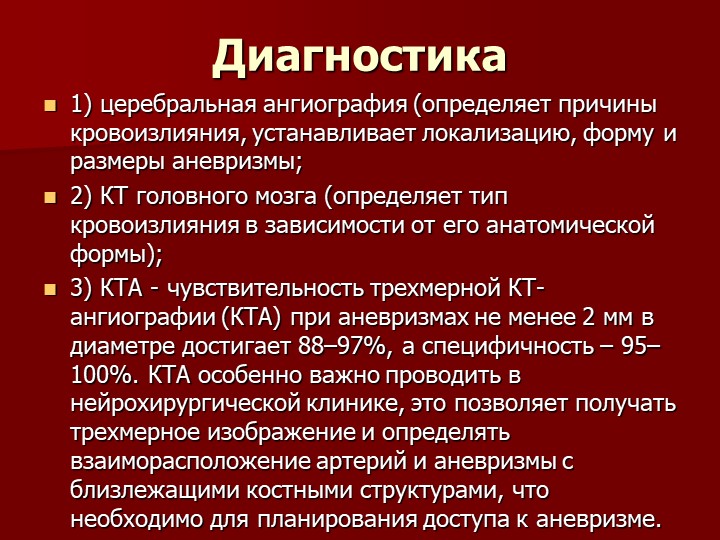 Диагностика

1) церебральная ангиография (определяет причины кровоизлияния, устанавливает локализацию, форму и размеры аневризмы;

2) КТ головного мозга (определяет тип кровоизлияния в зависимости от его анатомической формы);

3) КТА - чувствительность трехмерной КТ-ангиографии (КТА) при аневризмах не менее 2 мм в диаметре достигает 88–97%, а специфичность – 95–100%. КТА особенно важно проводить в нейрохирургической клинике, это позволяет получать трехмерное изображение и определять взаиморасположение артерий и аневризмы с близлежащими костными структурами, что необходимо для планирования доступа к аневризме.